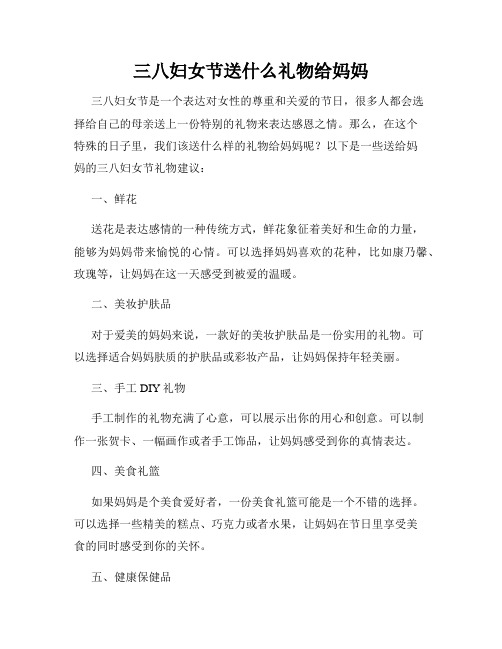 三八妇女节送什么礼物给妈妈

三八妇女节是一个表达对女性的尊重和关爱的节日，很多人都会选择给自己的母亲送上一份特别的礼物来表达感恩之情。那么，在这个特殊的日子里，我们该送什么样的礼物给妈妈呢？以下是一些送给妈妈的三八妇女节礼物建议：

一、鲜花

送花是表达感情的一种传统方式，鲜花象征着美好和生命的力量，能够为妈妈带来愉悦的心情。可以选择妈妈喜欢的花种，比如康乃馨、玫瑰等，让妈妈在这一天感受到被爱的温暖。

二、美妆护肤品

对于爱美的妈妈来说，一款好的美妆护肤品是一份实用的礼物。可以选择适合妈妈肤质的护肤品或彩妆产品，让妈妈保持年轻美丽。

三、手工 DIY 礼物

手工制作的礼物充满了心意，可以展示出你的用心和创意。可以制作一张贺卡、一幅画作或者手工饰品，让妈妈感受到你的真情表达。

四、美食礼篮

如果妈妈是个美食爱好者，一份美食礼篮可能是一个不错的选择。可以选择一些精美的糕点、巧克力或者水果，让妈妈在节日里享受美食的同时感受到你的关怀。

五、健康保健品